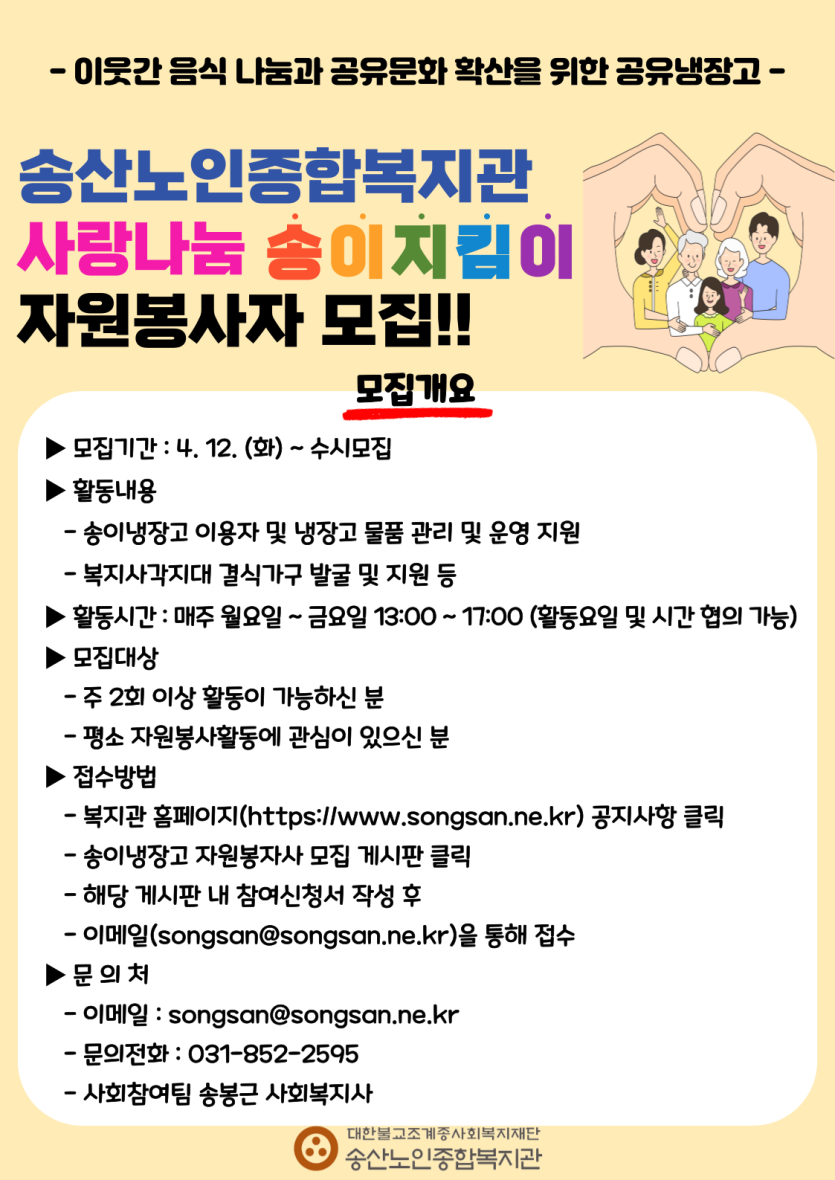 - 이웃간 음식 나눔과 공유문화 확산을 위한 공유냉장고 -

송산노인종합복지관
사랑나눔 송이지킴이
자원봉사자 모집!!

모집개요

▶ 모집기간 : 4. 12. (화) ~ 수시모집
▶ 활동내용
- 송이냉장고 이용자 및 냉장고 물품 관리 및 운영 지원
- 복지사각지대 결식가구 발굴 및 지원 등
▶ 활동시간 : 매주 월요일 ~ 금요일 13:00 ~ 17:00 (활동요일 및 시간 협의 가능)
▶ 모집대상
- 주 2회 이상 활동이 가능하신 분
- 평소 자원봉사활동에 관심이 있으신 분
▶ 접수방법
- 복지관 홈페이지(https://www.songsan.ne.kr) 공지사항 클릭
- 송이냉장고 자원봉자사 모집 게시판 클릭
- 해당 게시판 내 참여신청서 작성 후
- 이메일(songsan@songsan.ne.kr)을 통해 접수
▶ 문 의 처
- 이메일 : songsan@songsan.ne.kr
- 문의전화 : 031-852-2595
- 사회참여팀 송봉근 사회복지사

대한불교조계종사회복지재단
송산노인종합복지관